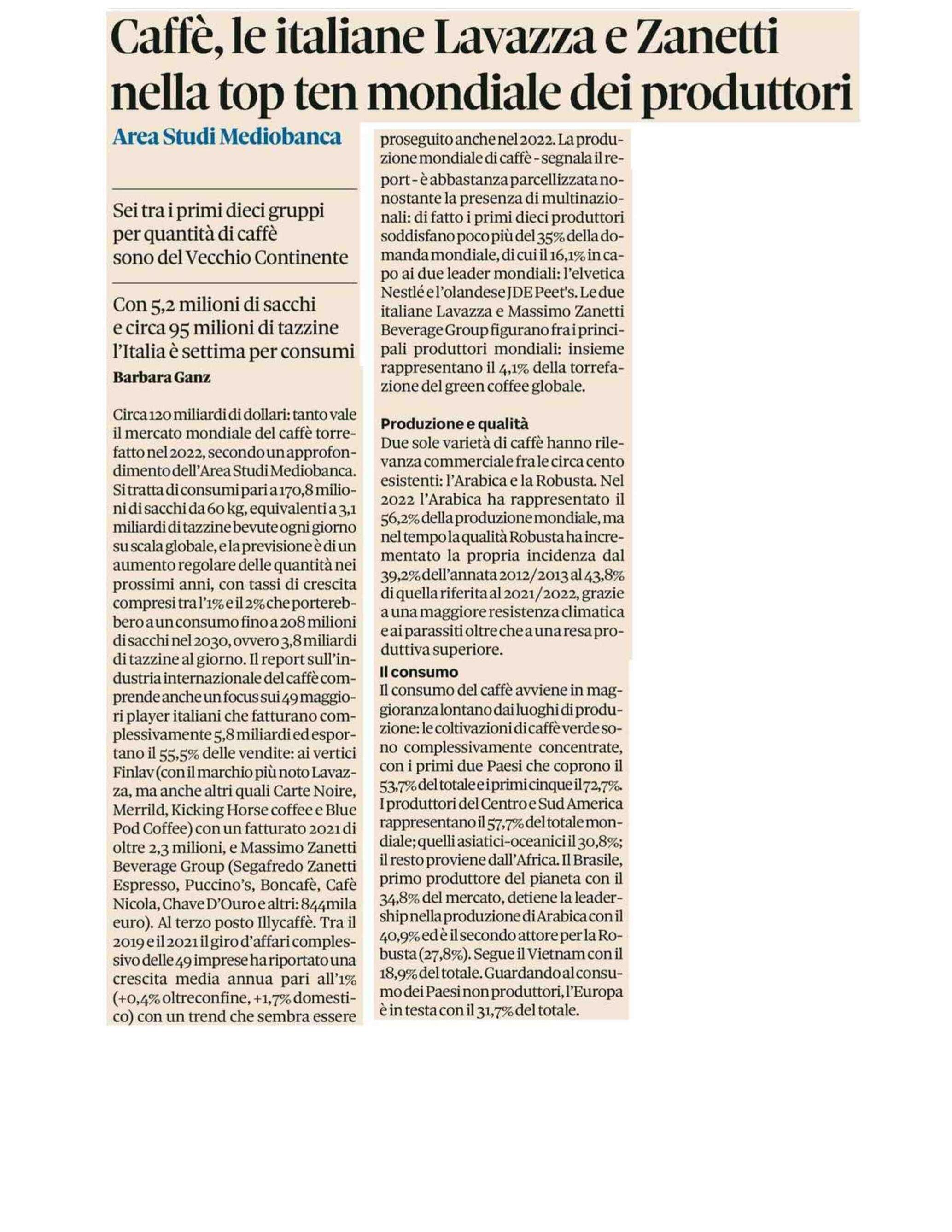 Caffè, le italiane Lavazza e Zanetti nella top ten mondiale dei produttori

Area Studi Mediobanca

Sei tra i primi dieci gruppi per quantità di caffè sono del Vecchio Continente

Con 5,2 milioni di sacchi e circa 95 milioni di tazzine l'Italia è settima per consumi

Barbara Ganz

Circa 120 miliardi di dollari: tanto vale il mercato mondiale del caffè torrefatto nel 2022, secondo un approfondimento dell'Area Studi Mediobanca. Si tratta di consumi pari a 170,8 milioni di sacchi da 60 kg, equivalenti a 3,1 miliardi di tazzine bevute ogni giorno su scala globale, e la previsione è di un aumento regolare delle quantità nei prossimi anni, con tassi di crescita compresi tra l'1% e il 2% che porterebbero a un consumo fino a 208 milioni di sacchi nel 2030, ovvero 3,8 miliardi di tazzine al giorno. Il report sull'industria internazionale del caffè comprende anche un focus sui 49 maggiori player italiani che fatturano complessivamente 5,8 miliardi ed esportano il 55,5% delle vendite: ai vertici Finlav (con il marchio più noto Lavazza, ma anche altri quali Carte Noire, Merrild, Kicking Horse coffee e Blue Pod Coffee) con un fatturato 2021 di oltre 2,3 milioni, e Massimo Zanetti Beverage Group (Segafredo Zanetti Espresso, Puccino's, Boncafè, Cafè Nicola, Chave D'Ouro e altri: 844mila euro). Al terzo posto Illycaffè. Tra il 2019 e il 2021 il giro d'affari complessivo delle 49 imprese ha riportato una crescita media annua pari all'1% (+0,4% oltreconfine, +1,7% domestico) con un trend che sembra essere proseguito anche nel 2022. La produzione mondiale di caffè - segnala il report - è abbastanza parcellizzata nonostante la presenza di multinazionali: di fatto i primi dieci produttori soddisfano poco più del 35% della domanda mondiale, di cui il 16,1% in capo ai due leader mondiali: l'elvetica Nestlé e l'olandese JDE Peet's. Le due italiane Lavazza e Massimo Zanetti Beverage Group figurano fra i principali produttori mondiali: insieme rappresentano il 4,1% della torrefazione del green coffee globale.

Produzione e qualità
Due sole varietà di caffè hanno rilevanza commerciale fra le circa cento esistenti: l'Arabica e la Robusta. Nel 2022 l'Arabica ha rappresentato il 56,2% della produzione mondiale, ma nel tempo la qualità Robusta ha incrementato la propria incidenza dal 39,2% dell'annata 2012/2013 al 43,8% di quella riferita al 2021/2022, grazie a una maggiore resistenza climatica e ai parassiti oltre che a una resa produttiva superiore.

Il consumo
Il consumo del caffè avviene in maggioranza lontano dai luoghi di produzione: le coltivazioni di caffè verde sono complessivamente concentrate, con i primi due Paesi che coprono il 53,7% del totale e i primi cinque il 72,7%. I produttori del Centro e Sud America rappresentano il 57,7% del totale mondiale; quelli asiatici-oceanici il 30,8%; il resto proviene dall'Africa. Il Brasile, primo produttore del pianeta con il 34,8% del mercato, detiene la leadership nella produzione di Arabica con il 40,9% ed è il secondo attore per la Robusta (27,8%). Segue il Vietnam con il 18,9% del totale. Guardando al consumo dei Paesi non produttori, l'Europa è in testa con il 31,7% del totale.